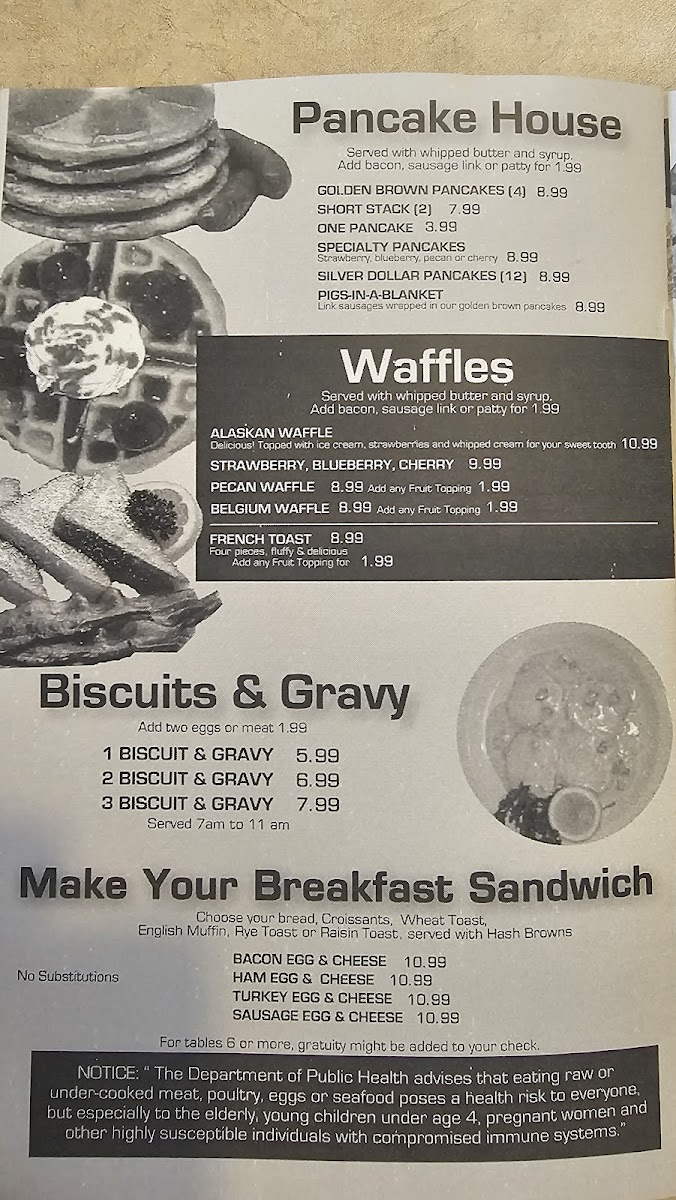 Pancake House

Served with whipped butter and syrup. Add bacon, sausage link or patty for 1.99

GOLDEN BROWN PANCAKES (4) 8.99
SHORT STACK (2) 7.99
ONE PANCAKE 3.99
SPECIALTY PANCAKES
Strawberry, blueberry, pecan or cherry 8.99
SILVER DOLLAR PANCAKES (12) 8.99
PIGS-IN-A-BLANKET
Link sausages wrapped in our golden brown pancakes 8.99

Waffles

Served with whipped butter and syrup. Add bacon, sausage link or patty for 1.99

ALASKAN WAFFLE
Delicious! Topped with ice cream, strawberries and whipped cream for your sweet tooth 10.99
STRAWBERRY, BLUEBERRY, CHERRY 9.99
PECAN WAFFLE 8.99 Add any Fruit Topping 1.99
BELGIUM WAFFLE 8.99 Add any Fruit Topping 1.99

FRENCH TOAST 8.99
Four pieces, fluffy & delicious
Add any Fruit Topping for 1.99

Biscuits & Gravy

Add two eggs or meat 1.99

1 BISCUIT & GRAVY 5.99
2 BISCUIT & GRAVY 6.99
3 BISCUIT & GRAVY 7.99
Served 7am to 11 am

Make Your Breakfast Sandwich

Choose your bread, Croissants, Wheat Toast, English Muffin, Rye Toast or Raisin Toast, served with Hash Browns

No Substitutions

BACON EGG & CHEESE 10.99
HAM EGG & CHEESE 10.99
TURKEY EGG & CHEESE 10.99
SAUSAGE EGG & CHEESE 10.99

For tables 6 or more, gratuity might be added to your check.

NOTICE: " The Department of Public Health advises that eating raw or under-cooked meat, poultry, eggs or seafood poses a health risk to everyone, but especially to the elderly, young children under age 4, pregnant women and other highly susceptible individuals with compromised immune systems."